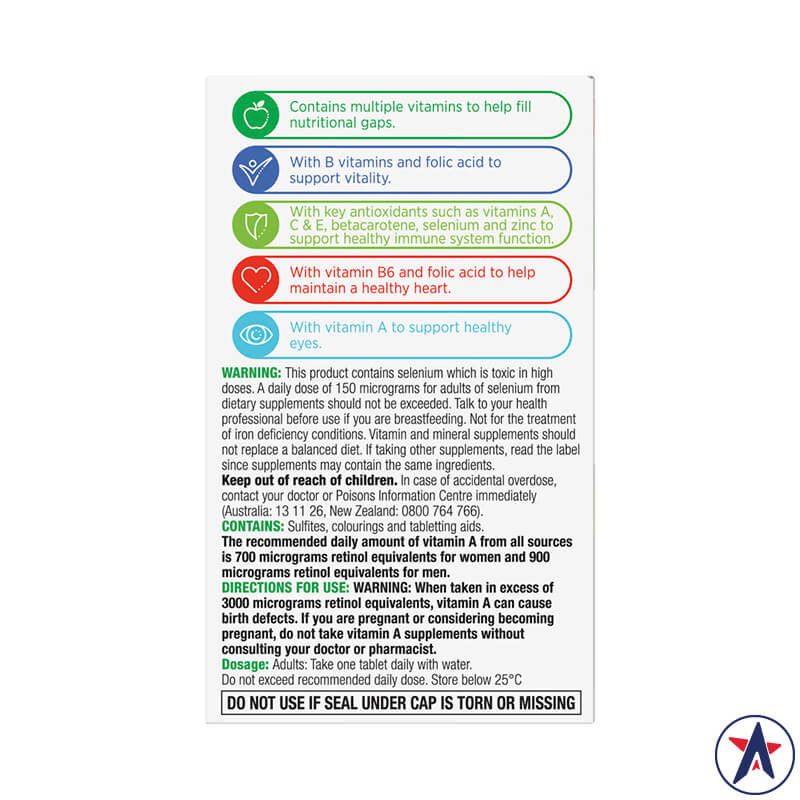 Contains multiple vitamins to help fill nutritional gaps.

With B vitamins and folic acid to support vitality.

With key antioxidants such as vitamins A, C & E, betacarotene, selenium and zinc to support healthy immune system function.

With vitamin B6 and folic acid to help maintain a healthy heart.

With vitamin A to support healthy eyes.

WARNING: This product contains selenium which is toxic in high doses. A daily dose of 150 micrograms for adults of selenium from dietary supplements should not be exceeded. Talk to your health professional before use if you are breastfeeding. Not for the treatment of iron deficiency conditions. Vitamin and mineral supplements should not replace a balanced diet. If taking other supplements, read the label since supplements may contain the same ingredients.
Keep out of reach of children. In case of accidental overdose, contact your doctor or Poisons Information Centre immediately (Australia: 13 11 26, New Zealand: 0800 764 766).
CONTAINS: Sulfites, colourings and tabletting aids.
The recommended daily amount of vitamin A from all sources is 700 micrograms retinol equivalents for women and 900 micrograms retinol equivalents for men.
DIRECTIONS FOR USE: WARNING: When taken in excess of 3000 micrograms retinol equivalents, vitamin A can cause birth defects. If you are pregnant or considering becoming pregnant, do not take vitamin A supplements without consulting your doctor or pharmacist.
Dosage: Adults: Take one tablet daily with water.
Do not exceed recommended daily dose. Store below 25°C

DO NOT USE IF SEAL UNDER CAP IS TORN OR MISSING